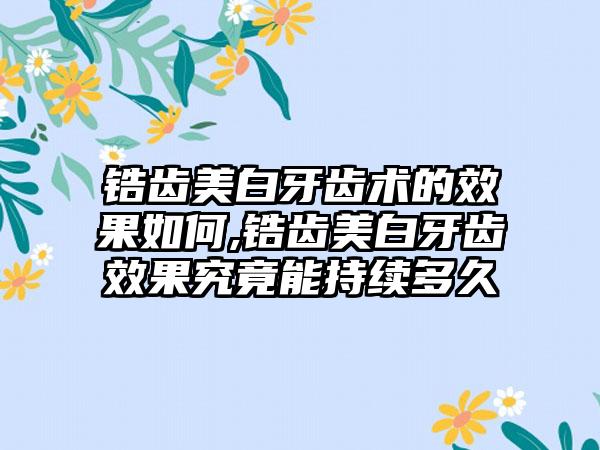 锆齿美白牙齿术的效果如何,锆齿美白牙齿效果究竟能持续多久